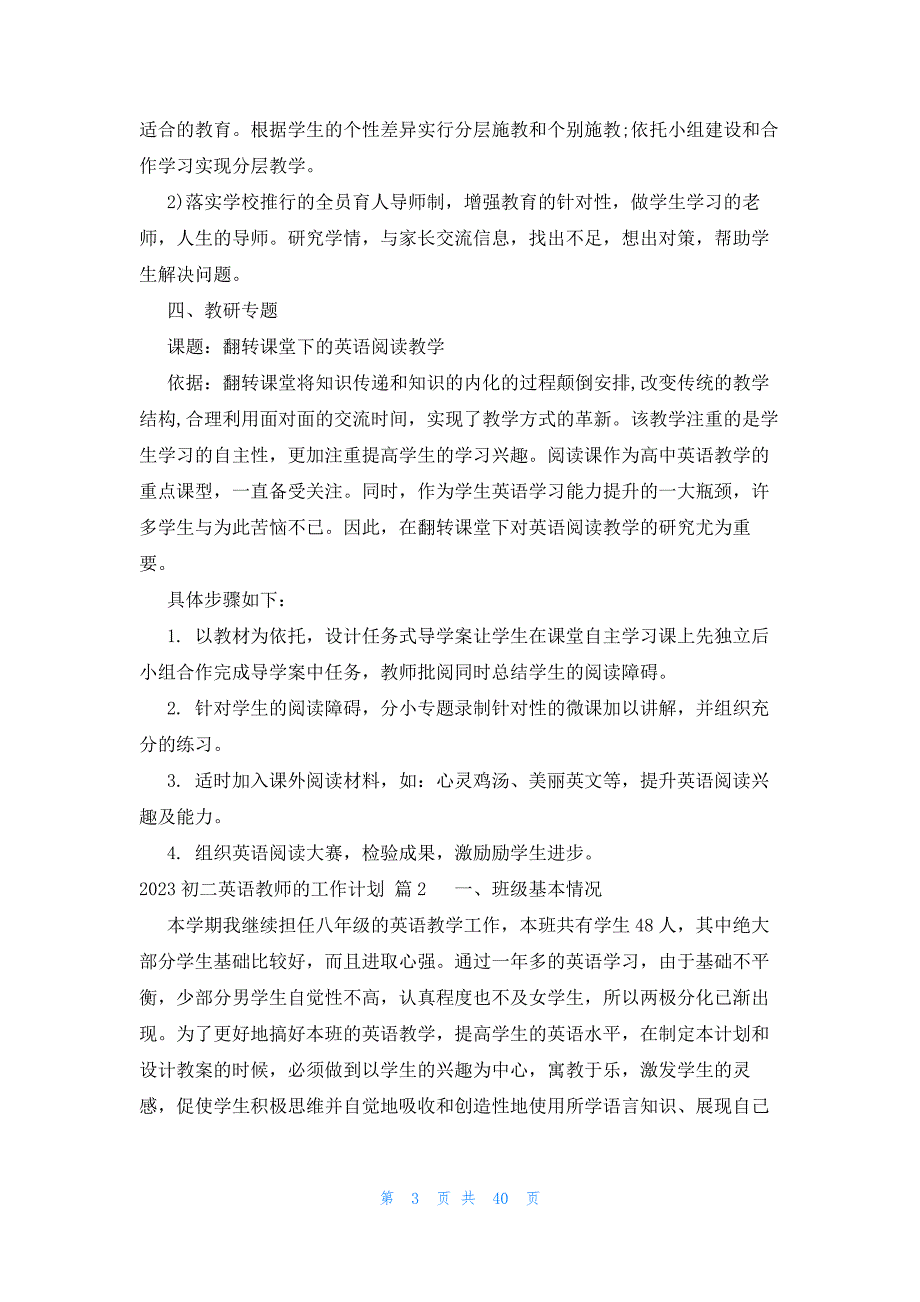 适合的教育。根据学生的个性差异实行分层施教和个别施教;依托小组建设和合作学习实现分层教学。

2)落实学校推行的全员育人导师制，增强教育的针对性，做学生学习的老师，人生的导师。研究学情，与家长交流信息，找出不足，想出对策，帮助学生解决问题。

四、教研专题

课题：翻转课堂下的英语阅读教学

依据：翻转课堂将知识传递和知识的内化的过程颠倒安排,改变传统的教学结构,合理利用面对面的交流时间，实现了教学方式的革新。该教学注重的是学生学习的自主性，更加注重提高学生的学习兴趣。阅读课作为高中英语教学的重点课型，一直备受关注。同时，作为学生英语学习能力提升的一大瓶颈，许多学生与为此苦恼不已。因此，在翻转课堂下对英语阅读教学的研究尤为重要。

具体步骤如下：

1. 以教材为依托，设计任务式导学案让学生在课堂自主学习课上先独立后小组合作完成导学案中任务，教师批阅同时总结学生的阅读障碍。

2. 针对学生的阅读障碍，分小专题录制针对性的微课加以讲解，并组织充分的练习。

3. 适时加入课外阅读材料，如：心灵鸡汤、美丽英文等，提升英语阅读兴趣及能力。

4. 组织英语阅读大赛，检验成果，激励励学生进步。

2023 初二英语教师的工作计划 篇 2 一、班级基本情况

本学期我继续担任八年级的英语教学工作，本班共有学生 48 人，其中绝大部分学生基础比较好，而且进取心强。通过一年多的英语学习，由于基础不平衡，少部分男学生自觉性不高，认真程度也不及女学生，所以两极分化已渐出现。为了更好地搞好本班的英语教学，提高学生的英语水平，在制定本计划和设计教案的时候，必须做到以学生的兴趣为中心，寓教于乐，激发学生的灵感，促使学生积极思维并自觉地吸收和创造性地使用所学语言知识、展现自己

第 3 页 共 40 页